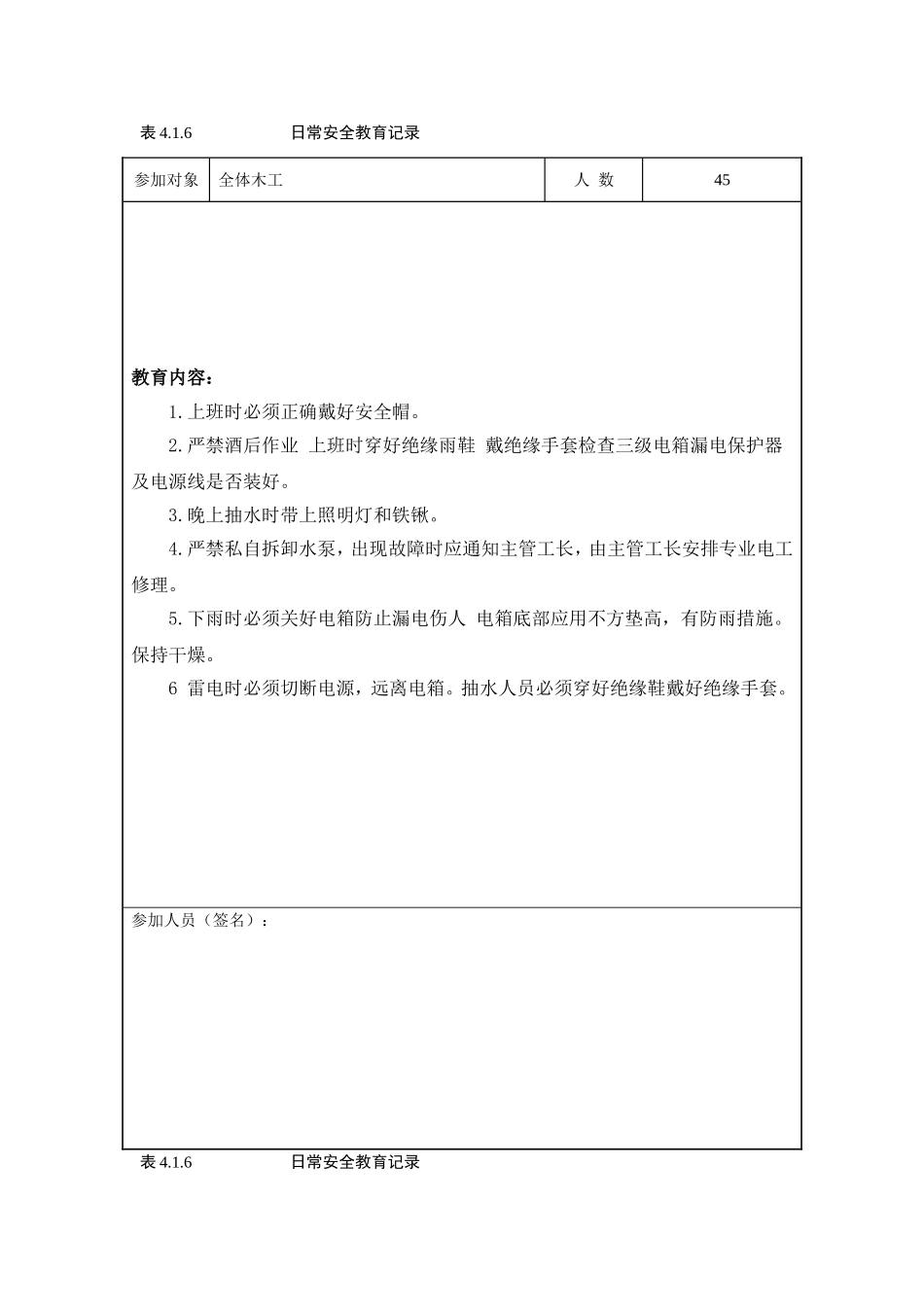 表 4.1.6　　　　　　日常安全教育记录

| 参加对象 | 全体木工 | 人 数 | 45 |
|---|---|---|---|

教育内容：

1. 上班时必须正确戴好安全帽。

2. 严禁酒后作业 上班时穿好绝缘雨鞋 戴绝缘手套检查三级电箱漏电保护器及电源线是否装好。

3. 晚上抽水时带上照明灯和铁锹。

4. 严禁私自拆卸水泵，出现故障时应通知主管工长，由主管工长安排专业电工修理。

5. 下雨时必须关好电箱防止漏电伤人 电箱底部应用不方垫高，有防雨措施。保持干燥。

6 雷电时必须切断电源，远离电箱。抽水人员必须穿好绝缘鞋戴好绝缘手套。

参加人员（签名）：

表 4.1.6　　　　　　日常安全教育记录